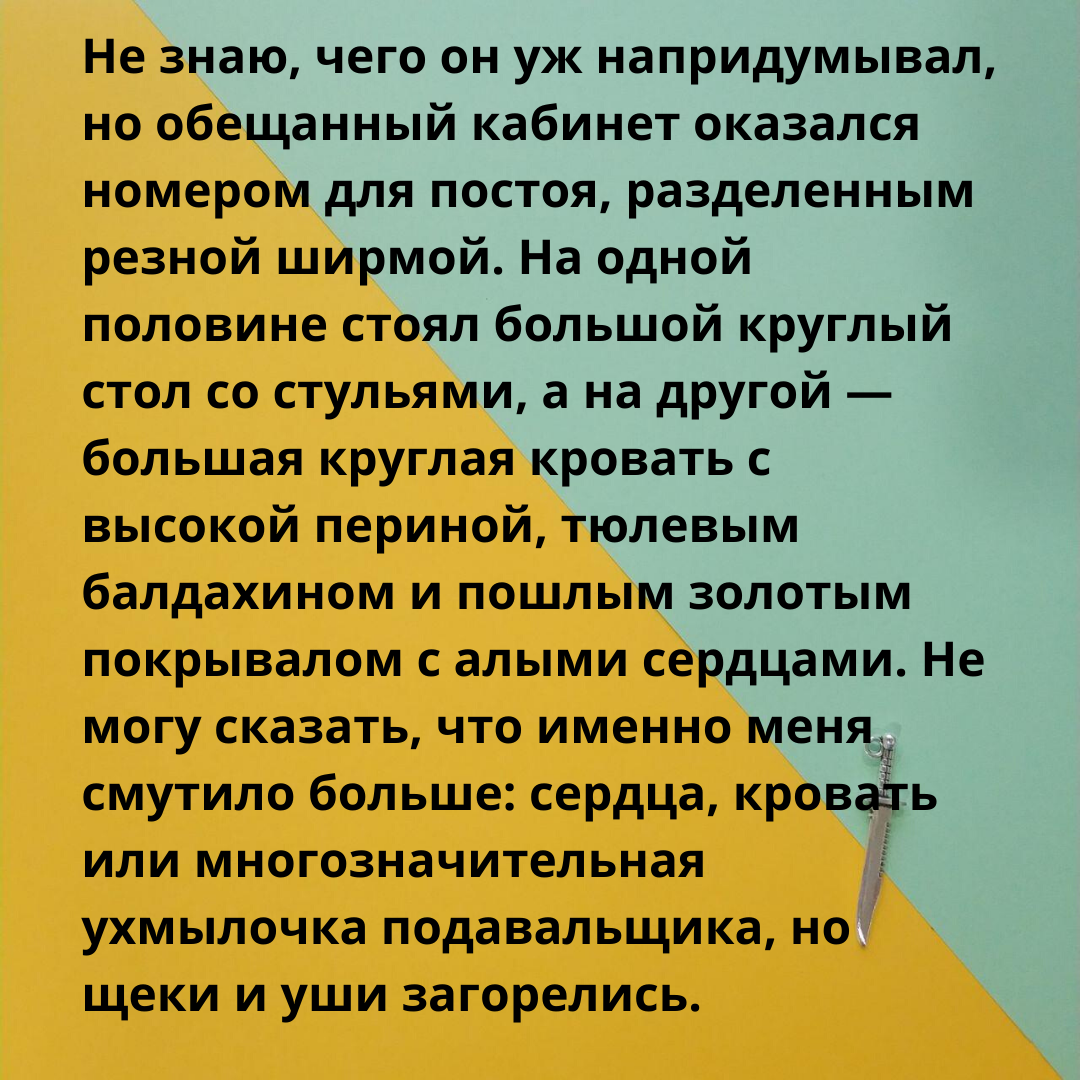 Не знаю, чего он уж напридумывал, но обещанный кабинет оказался номером для постоя, разделенным резной ширмой. На одной половине стоял большой круглый стол со стульями, а на другой — большая круглая кровать с высокой периной, тюлевым балдахином и пошлым золотым покрывалом с алыми сердцами. Не могу сказать, что именно меня смутило больше: сердца, кровать или многозначительная ухмылочка подавальщика, но щеки и уши загорелись.